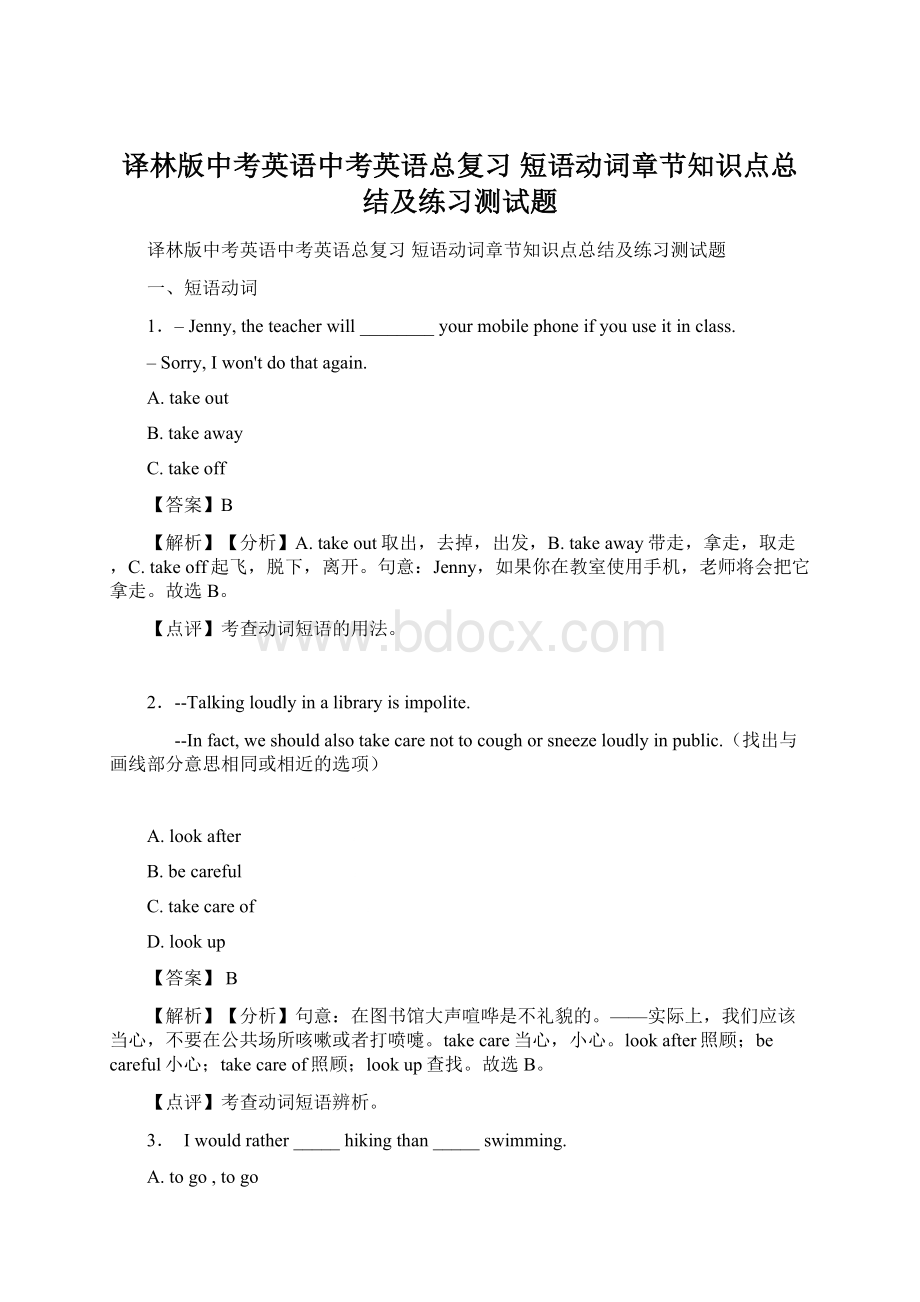 译林版中考英语中考英语总复习 短语动词章节知识点总结及练习测试题

译林版中考英语中考英语总复习 短语动词章节知识点总结及练习测试题

一、短语动词

1．– Jenny, the teacher will ________ your mobile phone if you use it in class.

– Sorry, I won't do that again.

A. take out

B. take away

C. take off

【答案】B

【解析】【分析】A. take out 取出，去掉，出发，B. take away 带走，拿走，取走，C. take off 起飞，脱下，离开。句意：Jenny，如果你在教室使用手机，老师将会把它拿走。故选 B。

【点评】考查动词短语的用法。

www.bdocx.com

2．--Talking loudly in a library is impolite.

--In fact, we should also take care not to cough or sneeze loudly in public.（找出与画线部分意思相同或相近的选项）

A. look after

B. be careful

C. take care of

D. look up

【答案】 B

【解析】【分析】句意：在图书馆大声喧哗是不礼貌的。——实际上，我们应该当心，不要在公共场所咳嗽或者打喷嚏。take care 当心，小心。look after 照顾；be careful 小心；take care of 照顾；look up 查找。故选 B。

【点评】考查动词短语辨析。

3． I would rather _____ hiking than _____ swimming.

A. to go , to go